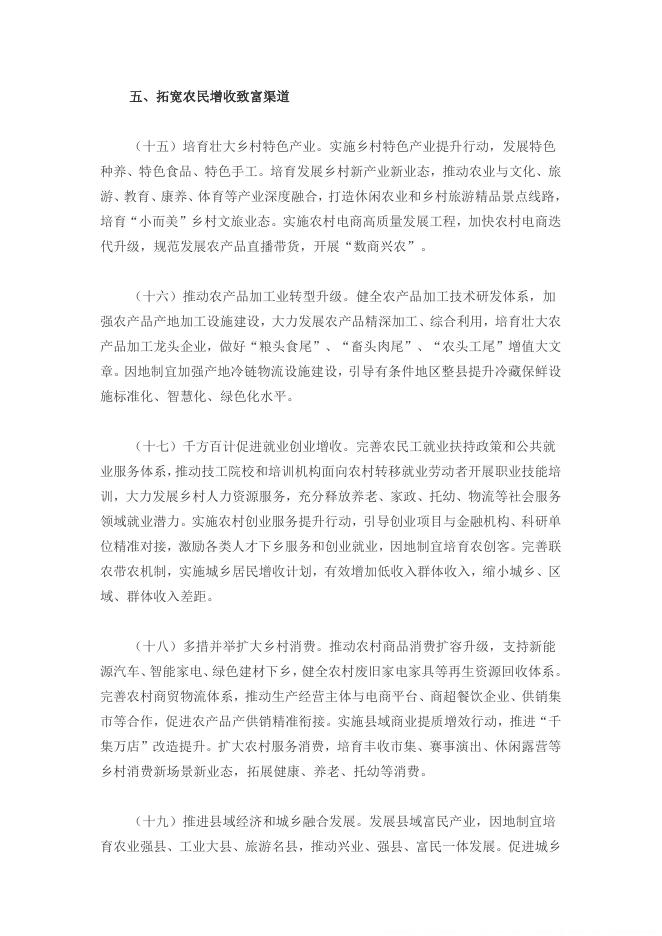 五、拓宽农民增收致富渠道

（十五）培育壮大乡村特色产业。实施乡村特色产业提升行动，发展特色种养、特色食品、特色手工。培育发展乡村新产业新业态，推动农业与文化、旅游、教育、康养、体育等产业深度融合，打造休闲农业和乡村旅游精品景点线路，培育“小而美”乡村文旅业态。实施农村电商高质量发展工程，加快农村电商迭代升级，规范发展农产品直播带货，开展“数商兴农”。

（十六）推动农产品加工业转型升级。健全农产品加工技术研发体系，加强农产品产地加工设施建设，大力发展农产品精深加工、综合利用，培育壮大农产品加工龙头企业，做好“粮头食尾”、“畜头肉尾”、“农头工尾”增值大文章。因地制宜加强产地冷链物流设施建设，引导有条件地区整县提升冷藏保鲜设施标准化、智慧化、绿色化水平。

（十七）千方百计促进就业创业增收。完善农民工就业扶持政策和公共就业服务体系，推动技工院校和培训机构面向农村转移就业劳动者开展职业技能培训，大力发展乡村人力资源服务，充分释放养老、家政、托幼、物流等社会服务领域就业潜力。实施农村创业服务提升行动，引导创业项目与金融机构、科研单位精准对接，激励各类人才下乡服务和创业就业，因地制宜培育农创客。完善联农带农机制，实施城乡居民增收计划，有效增加低收入群体收入，缩小城乡、区域、群体收入差距。

（十八）多措并举扩大乡村消费。推动农村商品消费扩容升级，支持新能源汽车、智能家电、绿色建材下乡，健全农村废旧家电家具等再生资源回收体系。完善农村商贸物流体系，推动生产经营主体与电商平台、商超餐饮企业、供销集市等合作，促进农产品产供销精准衔接。实施县域商业提质增效行动，推进“千集万店”改造提升。扩大农村服务消费，培育丰收市集、赛事演出、休闲露营等乡村消费新场景新业态，拓展健康、养老、托幼等消费。

（十九）推进县域经济和城乡融合发展。发展县域富民产业，因地制宜培育农业强县、工业大县、旅游名县，推动兴业、强县、富民一体发展。促进城乡